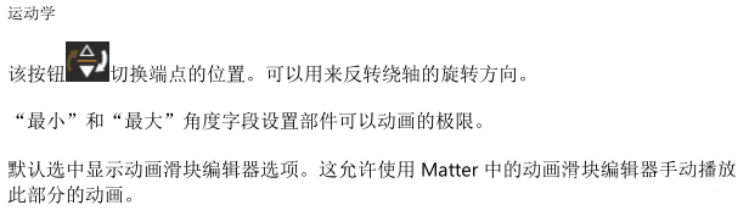 运动学

该按钮切换端点的位置。可以用来反转绕轴的旋转方向。

“最小”和“最大”角度字段设置部件可以动画的极限。

默认选中显示动画滑块编辑器选项。这允许使用 Matter 中的动画滑块编辑器手动播放此部分的动画。